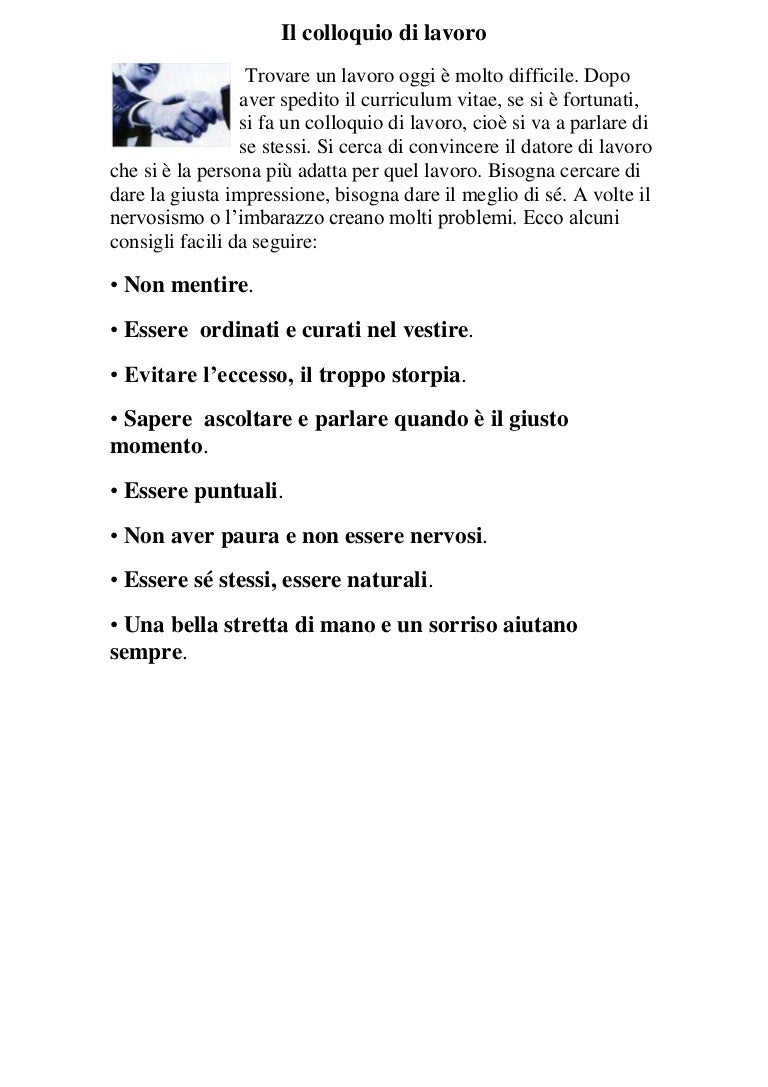 Il colloquio di lavoro

Trovare un lavoro oggi è molto difficile. Dopo aver spedito il curriculum vitae, se si è fortunati, si fa un colloquio di lavoro, cioè si va a parlare di se stessi. Si cerca di convincere il datore di lavoro che si è la persona più adatta per quel lavoro. Bisogna cercare di dare la giusta impressione, bisogna dare il meglio di sé. A volte il nervosismo o l'imbarazzo creano molti problemi. Ecco alcuni consigli facili da seguire:

• Non mentire.

• Essere ordinati e curati nel vestire.

• Evitare l'eccesso, il troppo storpia.

• Sapere ascoltare e parlare quando è il giusto momento.

• Essere puntuali.

• Non aver paura e non essere nervosi.

• Essere sé stessi, essere naturali.

• Una bella stretta di mano e un sorriso aiutano sempre.